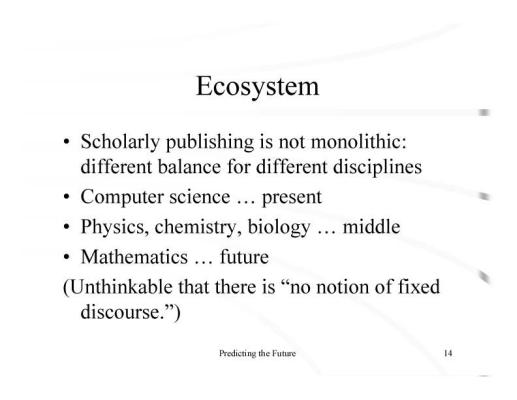 Ecosystem

• Scholarly publishing is not monolithic: different balance for different disciplines
• Computer science … present
• Physics, chemistry, biology … middle
• Mathematics … future
(Unthinkable that there is “no notion of fixed discourse.”)

Predicting the Future 14